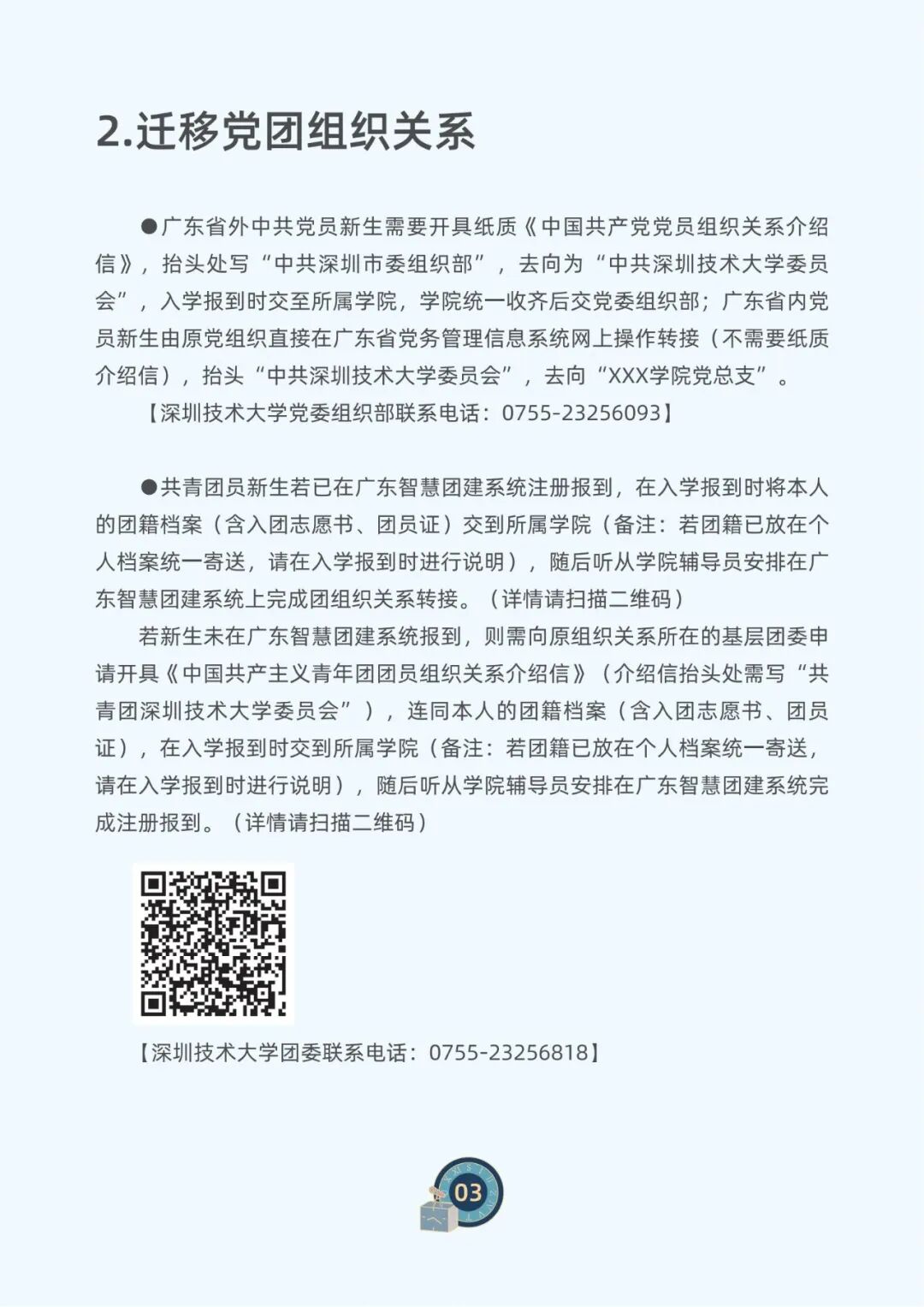 2.迁移党团组织关系

●广东省外中共党员新生需要开具纸质《中国共产党党员组织关系介绍信》，抬头处写“中共深圳市委组织部”，去向为“中共深圳技术大学委员会”，入学报到时交至所属学院，学院统一收齐后交党委组织部；广东省内党员新生由原党组织直接在广东省党务管理信息系统网上操作转接（不需要纸质介绍信），抬头“中共深圳技术大学委员会”，去向“XXX学院党总支”。

【深圳技术大学党委组织部联系电话：0755-23256093】

●共青团员新生若已在广东智慧团建系统注册报到，在入学报到时将本人的团籍档案（含入团志愿书、团员证）交到所属学院（备注：若团籍已放在个人档案统一寄送，请在入学报到时进行说明），随后听从学院辅导员安排在广东智慧团建系统上完成团组织关系转接。（详情请扫描二维码）

若新生未在广东智慧团建系统报到，则需向原组织关系所在的基层团委申请开具《中国共产主义青年团团员组织关系介绍信》（介绍信抬头处需写“共青团深圳技术大学委员会”），连同本人的团籍档案（含入团志愿书、团员证），在入学报到时交到所属学院（备注：若团籍已放在个人档案统一寄送，请在入学报到时进行说明），随后听从学院辅导员安排在广东智慧团建系统完成注册报到。（详情请扫描二维码）

【深圳技术大学团委联系电话：0755-23256818】

03